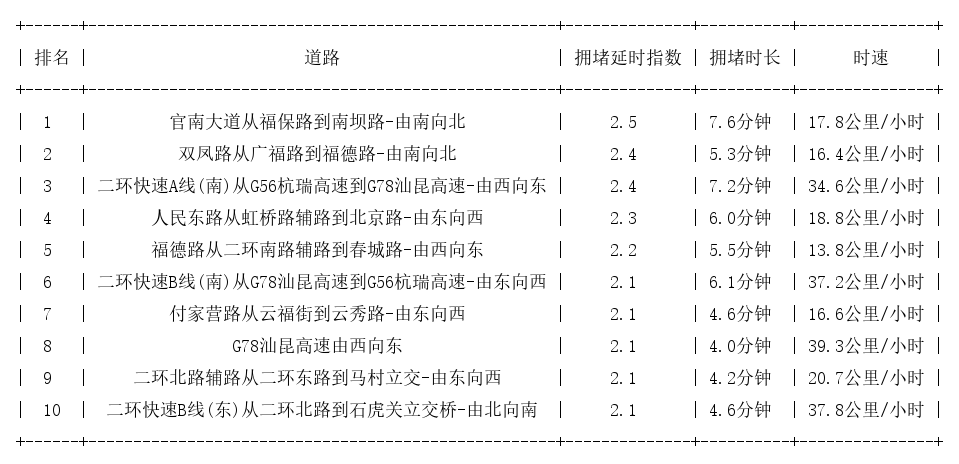 | 排名 | 道路 | 拥堵延时指数 | 拥堵时长 | 时速 |
|---|---|---|---|---|
| 1 | 官南大道从福保路到南坝路-由南向北 | 2.5 | 7.6分钟 | 17.8公里/小时 |
| 2 | 双凤路从广福路到福德路-由南向北 | 2.4 | 5.3分钟 | 16.4公里/小时 |
| 3 | 二环快速A线(南)从G56杭瑞高速到G78汕昆高速-由西向东 | 2.4 | 7.2分钟 | 34.6公里/小时 |
| 4 | 人民东路从虹桥路辅路到北京路-由东向西 | 2.3 | 6.0分钟 | 18.8公里/小时 |
| 5 | 福德路从二环南路辅路到春城路-由西向东 | 2.2 | 5.5分钟 | 13.8公里/小时 |
| 6 | 二环快速B线(南)从G78汕昆高速到G56杭瑞高速-由东向西 | 2.1 | 6.1分钟 | 37.2公里/小时 |
| 7 | 付家营路从云福街到云秀路-由东向西 | 2.1 | 4.6分钟 | 16.6公里/小时 |
| 8 | G78汕昆高速由西向东 | 2.1 | 4.0分钟 | 39.3公里/小时 |
| 9 | 二环北路辅路从二环东路到马村立交-由东向西 | 2.1 | 4.2分钟 | 20.7公里/小时 |
| 10 | 二环快速B线(东)从二环北路到石虎关立交桥-由北向南 | 2.1 | 4.6分钟 | 37.8公里/小时 |